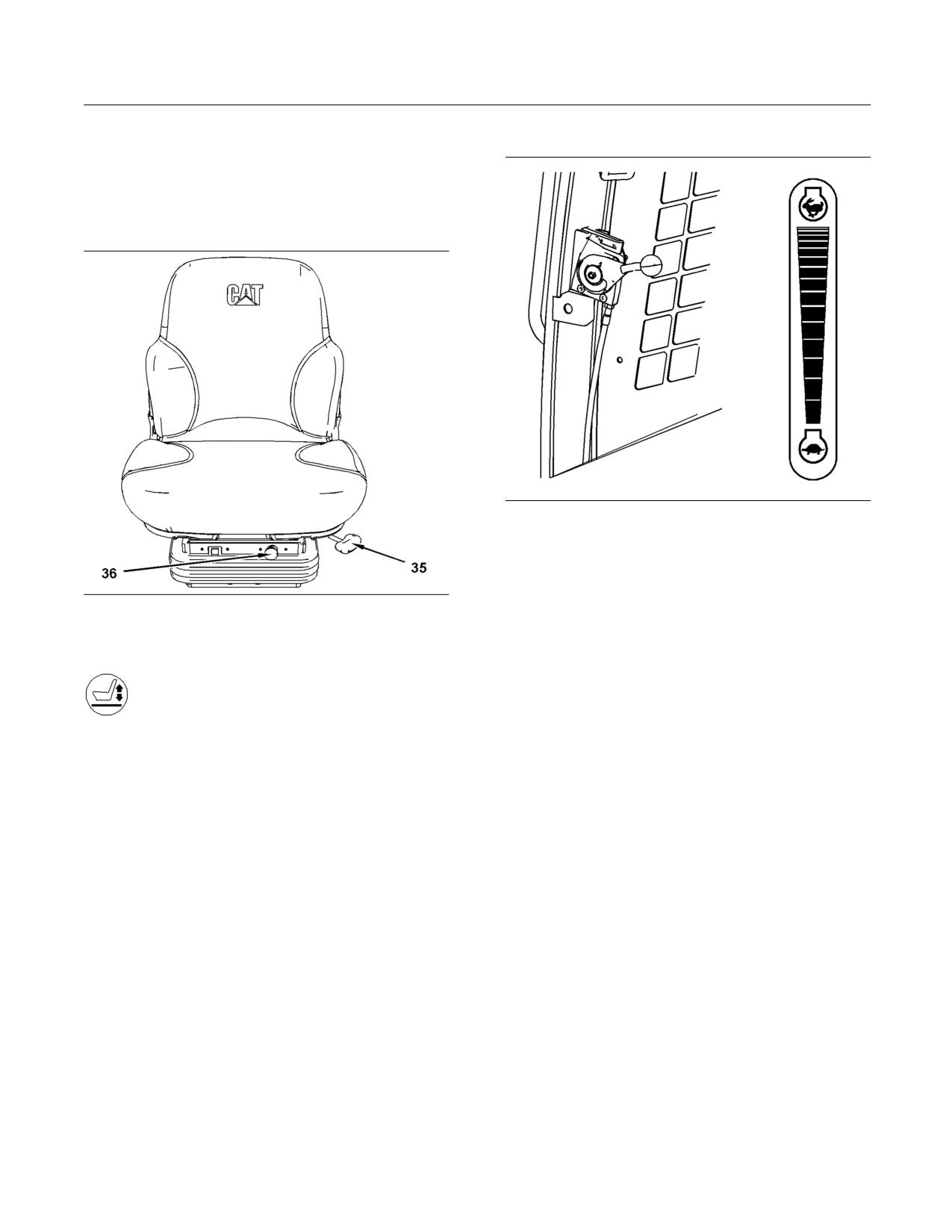 CAT

36

35